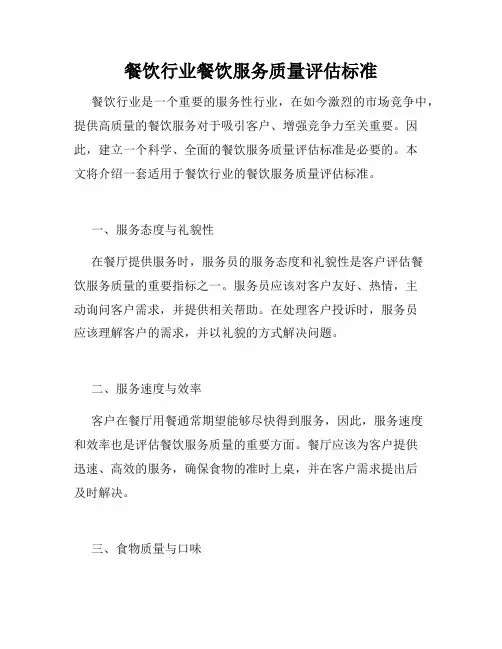 餐饮行业餐饮服务质量评估标准

餐饮行业是一个重要的服务性行业，在如今激烈的市场竞争中，提供高质量的餐饮服务对于吸引客户、增强竞争力至关重要。因此，建立一个科学、全面的餐饮服务质量评估标准是必要的。本文将介绍一套适用于餐饮行业的餐饮服务质量评估标准。

一、服务态度与礼貌性

在餐厅提供服务时，服务员的服务态度和礼貌性是客户评估餐饮服务质量的重要指标之一。服务员应该对客户友好、热情，主动询问客户需求，并提供相关帮助。在处理客户投诉时，服务员应该理解客户的需求，并以礼貌的方式解决问题。

二、服务速度与效率

客户在餐厅用餐通常期望能够尽快得到服务，因此，服务速度和效率也是评估餐饮服务质量的重要方面。餐厅应该为客户提供迅速、高效的服务，确保食物的准时上桌，并在客户需求提出后及时解决。

三、食物质量与口味